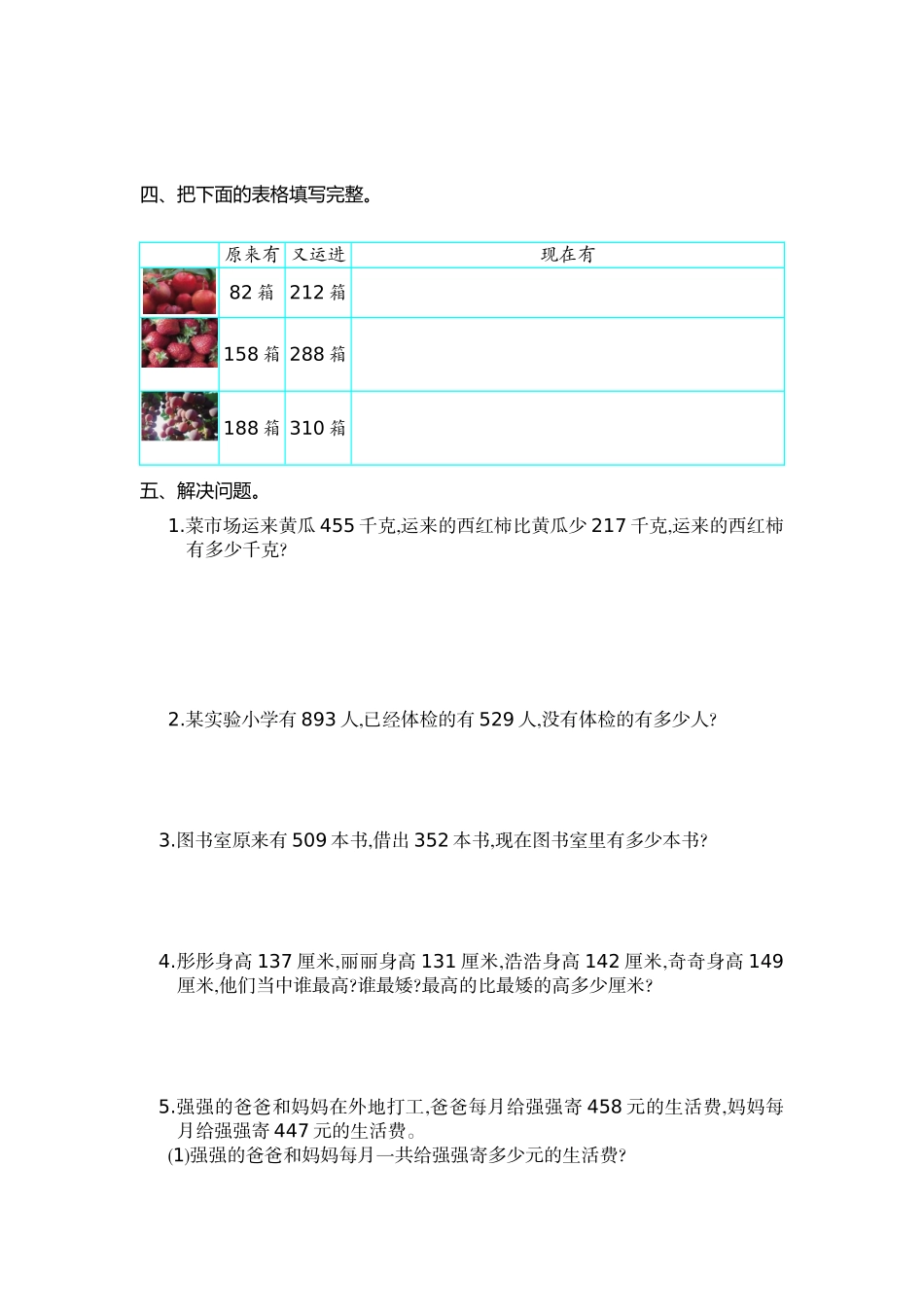 四、把下面的表格填写完整。

| | 原来有 | 又运进 | 现在有 |
|---|---|---|---|
| | 82 箱 | 212 箱 | |
| | 158 箱 | 288 箱 | |
| | 188 箱 | 310 箱 | |

五、解决问题。

1.菜市场运来黄瓜 455 千克,运来的西红柿比黄瓜少 217 千克,运来的西红柿有多少千克?

2.某实验小学有 893 人,已经体检的有 529 人,没有体检的有多少人?

3.图书室原来有 509 本书,借出 352 本书,现在图书室里有多少本书?

4.彤彤身高 137 厘米,丽丽身高 131 厘米,浩浩身高 142 厘米,奇奇身高 149 厘米,他们当中谁最高?谁最矮?最高的比最矮的高多少厘米?

5.强强的爸爸和妈妈在外地打工,爸爸每月给强强寄 458 元的生活费,妈妈每月给强强寄 447 元的生活费。

(1)强强的爸爸和妈妈每月一共给强强寄多少元的生活费?